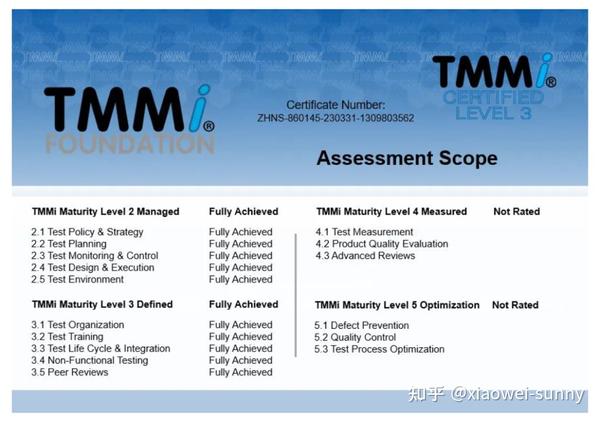 TMMi®
FOUNDATION

Certificate Number:
ZHNS-860145-230331-1309803562

TMMi®
CERTIFIED
LEVEL 3

Assessment Scope

| TMMi Maturity Level 2 Managed | Fully Achieved |
|---|---|
| 2.1 Test Policy & Strategy | Fully Achieved |
| 2.2 Test Planning | Fully Achieved |
| 2.3 Test Monitoring & Control | Fully Achieved |
| 2.4 Test Design & Execution | Fully Achieved |
| 2.5 Test Environment | Fully Achieved |

| TMMi Maturity Level 3 Defined | Fully Achieved |
|---|---|
| 3.1 Test Organization | Fully Achieved |
| 3.2 Test Training | Fully Achieved |
| 3.3 Test Life Cycle & Integration | Fully Achieved |
| 3.4 Non-Functional Testing | Fully Achieved |
| 3.5 Peer Reviews | Fully Achieved |

| TMMi Maturity Level 4 Measured | Not Rated |
|---|---|
| 4.1 Test Measurement | |
| 4.2 Product Quality Evaluation | |
| 4.3 Advanced Reviews | |

| TMMi Maturity Level 5 Optimization | Not Rated |
|---|---|
| 5.1 Defect Prevention | |
| 5.2 Quality Control | |
| 5.3 Test Process Optimization | |

知乎 @xiaowei-sunny